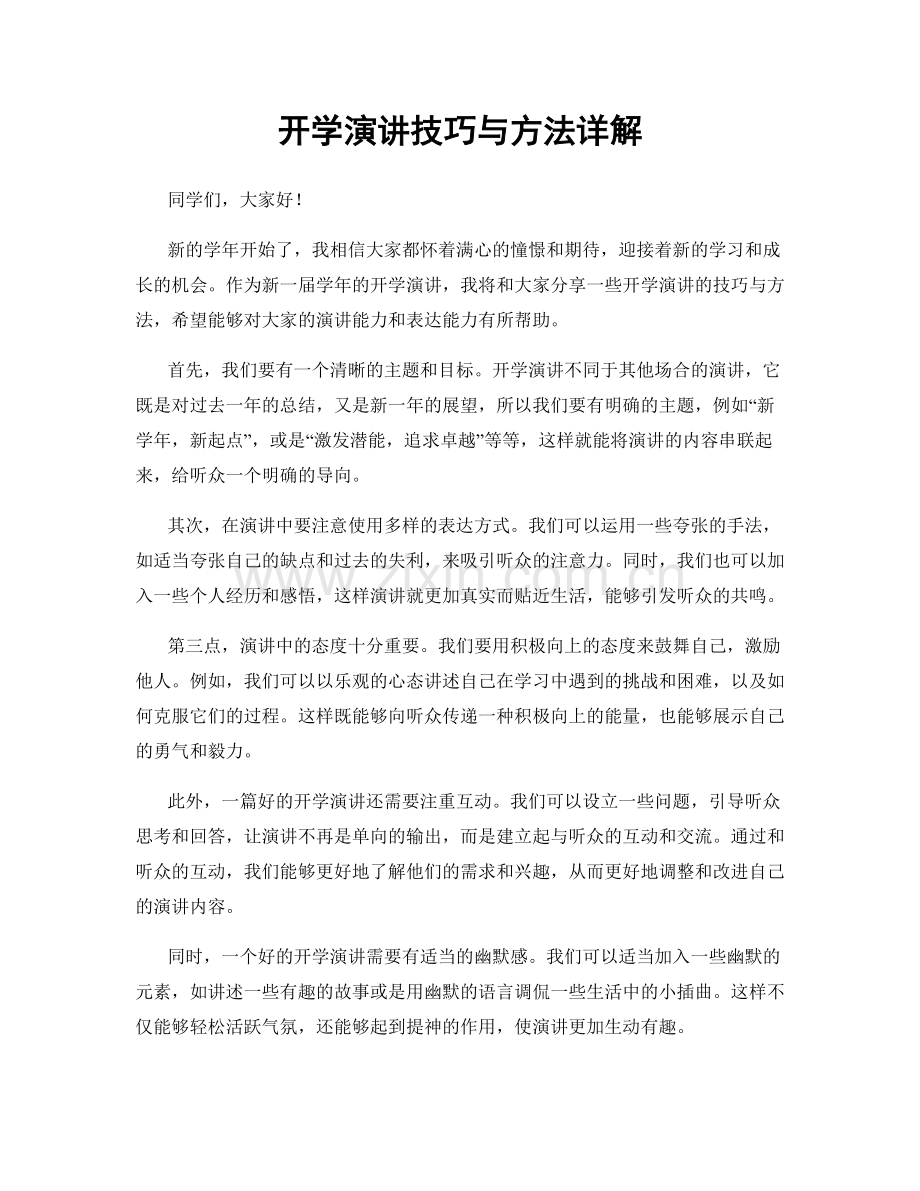 开学演讲技巧与方法详解

同学们，大家好！

新的学年开始了，我相信大家都怀着满心的憧憬和期待，迎接着新的学习和成长的机会。作为新一届学年的开学演讲，我将和大家分享一些开学演讲的技巧与方法，希望能够对大家的演讲能力和表达能力有所帮助。

首先，我们要有一个清晰的主题和目标。开学演讲不同于其他场合的演讲，它既是对过去一年的总结，又是新一年的展望，所以我们要有明确的主题，例如“新学年，新起点”，或是“激发潜能，追求卓越”等等，这样就能将演讲的内容串联起来，给听众一个明确的导向。

其次，在演讲中要注意使用多样的表达方式。我们可以运用一些夸张的手法，如适当夸张自己的缺点和过去的失利，来吸引听众的注意力。同时，我们也可以加入一些个人经历和感悟，这样演讲就更加真实而贴近生活，能够引发听众的共鸣。

第三点，演讲中的态度十分重要。我们要用积极向上的态度来鼓舞自己，激励他人。例如，我们可以以乐观的心态讲述自己在学习中遇到的挑战和困难，以及如何克服它们的过程。这样既能够向听众传递一种积极向上的能量，也能够展示自己的勇气和毅力。

此外，一篇好的开学演讲还需要注重互动。我们可以设立一些问题，引导听众思考和回答，让演讲不再是单向的输出，而是建立起与听众的互动和交流。通过和听众的互动，我们能够更好地了解他们的需求和兴趣，从而更好地调整和改进自己的演讲内容。

同时，一个好的开学演讲需要有适当的幽默感。我们可以适当加入一些幽默的元素，如讲述一些有趣的故事或是用幽默的语言调侃一些生活中的小插曲。这样不仅能够轻松活跃气氛，还能够起到提神的作用，使演讲更加生动有趣。

www.zixin.com.cn